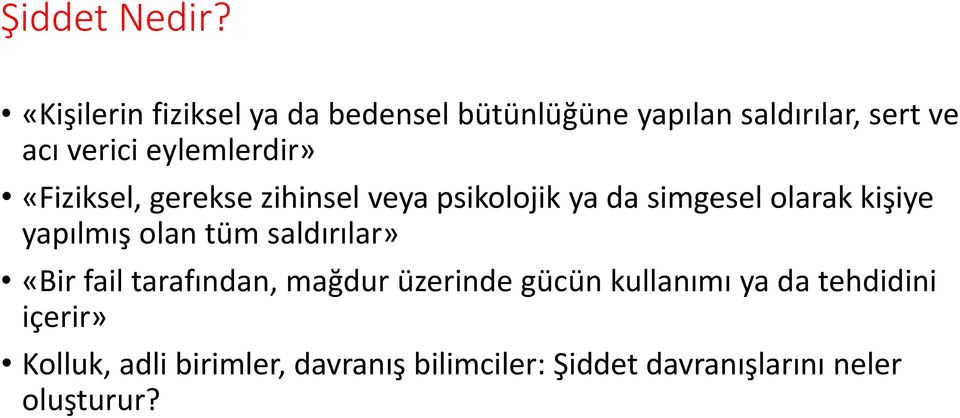 Şiddet Nedir?

• «Kişilerin fiziksel ya da bedensel bütünlüğüne yapılan saldırılar, sert ve acı verici eylemlerdir»
• «Fiziksel, gerekse zihinsel veya psikolojik ya da simgesel olarak kişiye yapılmış olan tüm saldırılar»
• «Bir fail tarafından, mağdur üzerinde gücün kullanımı ya da tehdidini içerir»
• Kolluk, adli birimler, davranış bilimciler: Şiddet davranışlarını neler oluşturur?